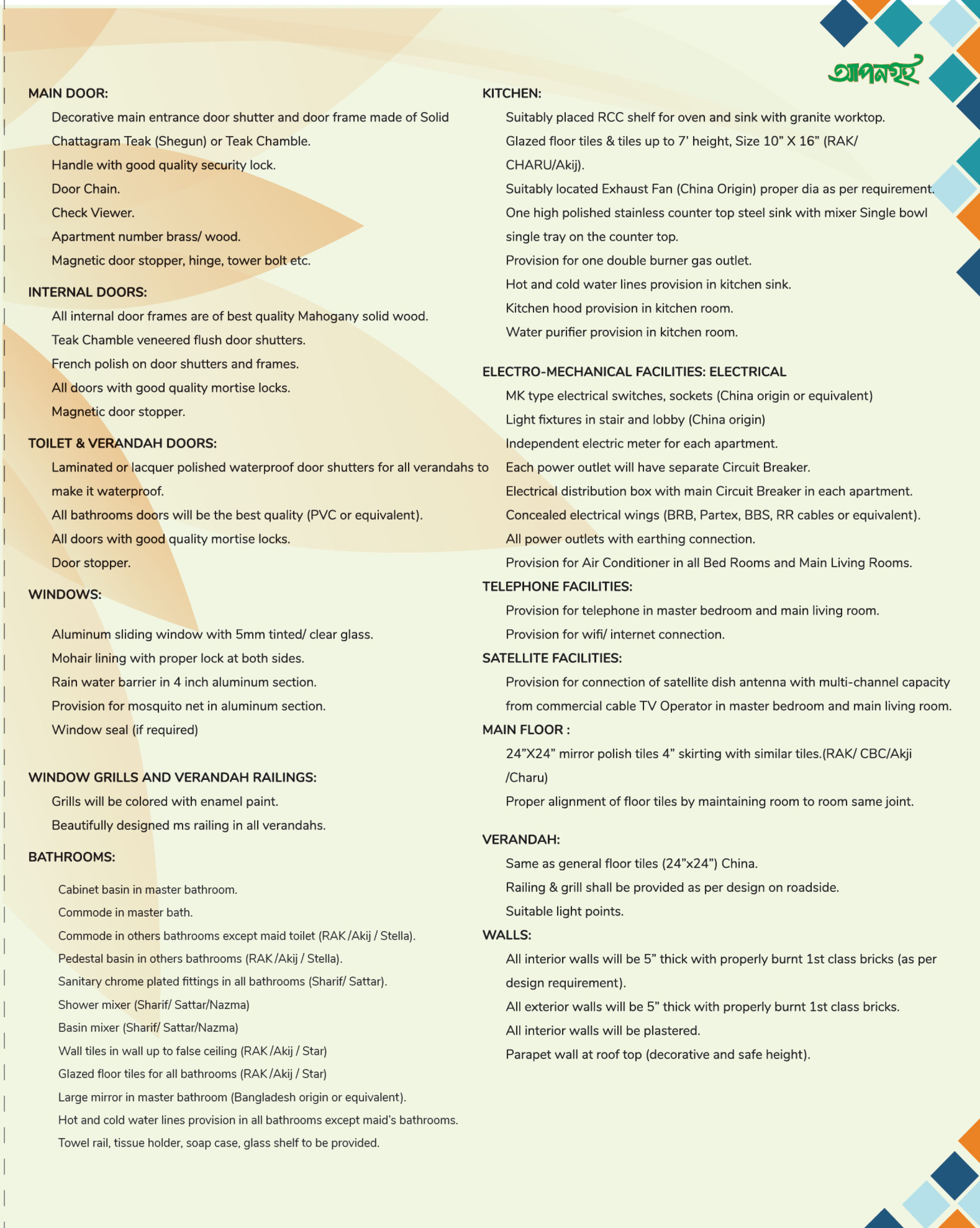 আপনগৃহ

MAIN DOOR:

Decorative main entrance door shutter and door frame made of Solid Chattagram Teak (Shegun) or Teak Chamble.

Handle with good quality security lock.

Door Chain.

Check Viewer.

Apartment number brass/ wood.

Magnetic door stopper, hinge, tower bolt etc.

INTERNAL DOORS:

All internal door frames are of best quality Mahogany solid wood.

Teak Chamble veneered flush door shutters.

French polish on door shutters and frames.

All doors with good quality mortise locks.

Magnetic door stopper.

TOILET & VERANDAH DOORS:

Laminated or lacquer polished waterproof door shutters for all verandahs to make it waterproof.

All bathrooms doors will be the best quality (PVC or equivalent).

All doors with good quality mortise locks.

Door stopper.

WINDOWS:

Aluminum sliding window with 5mm tinted/ clear glass.

Mohair lining with proper lock at both sides.

Rain water barrier in 4 inch aluminum section.

Provision for mosquito net in aluminum section.

Window seal (if required)

WINDOW GRILLS AND VERANDAH RAILINGS:

Grills will be colored with enamel paint.

Beautifully designed ms railing in all verandahs.

BATHROOMS:

Cabinet basin in master bathroom.

Commode in master bath.

Commode in others bathrooms except maid toilet (RAK /Akij / Stella).

Pedestal basin in others bathrooms (RAK /Akij / Stella).

Sanitary chrome plated fittings in all bathrooms (Sharif/ Sattar).

Shower mixer (Sharif/ Sattar/Nazma)

Basin mixer (Sharif/ Sattar/Nazma)

Wall tiles in wall up to false ceiling (RAK /Akij / Star)

Glazed floor tiles for all bathrooms (RAK /Akij / Star)

Large mirror in master bathroom (Bangladesh origin or equivalent).

Hot and cold water lines provision in all bathrooms except maid's bathrooms.

Towel rail, tissue holder, soap case, glass shelf to be provided.

KITCHEN:

Suitably placed RCC shelf for oven and sink with granite worktop.

Glazed floor tiles & tiles up to 7' height, Size 10" X 16" (RAK/ CHARU/Akij).

Suitably located Exhaust Fan (China Origin) proper dia as per requirement.

One high polished stainless counter top steel sink with mixer Single bowl single tray on the counter top.

Provision for one double burner gas outlet.

Hot and cold water lines provision in kitchen sink.

Kitchen hood provision in kitchen room.

Water purifier provision in kitchen room.

ELECTRO-MECHANICAL FACILITIES: ELECTRICAL

MK type electrical switches, sockets (China origin or equivalent)

Light fixtures in stair and lobby (China origin)

Independent electric meter for each apartment.

Each power outlet will have separate Circuit Breaker.

Electrical distribution box with main Circuit Breaker in each apartment.

Concealed electrical wings (BRB, Partex, BBS, RR cables or equivalent).

All power outlets with earthing connection.

Provision for Air Conditioner in all Bed Rooms and Main Living Rooms.

TELEPHONE FACILITIES:

Provision for telephone in master bedroom and main living room.

Provision for wifi/ internet connection.

SATELLITE FACILITIES:

Provision for connection of satellite dish antenna with multi-channel capacity from commercial cable TV Operator in master bedroom and main living room.

MAIN FLOOR :

24"X24" mirror polish tiles 4" skirting with similar tiles.(RAK/ CBC/Akji /Charu)

Proper alignment of floor tiles by maintaining room to room same joint.

VERANDAH:

Same as general floor tiles (24"x24") China.

Railing & grill shall be provided as per design on roadside.

Suitable light points.

WALLS:

All interior walls will be 5" thick with properly burnt 1st class bricks (as per design requirement).

All exterior walls will be 5" thick with properly burnt 1st class bricks.

All interior walls will be plastered.

Parapet wall at roof top (decorative and safe height).